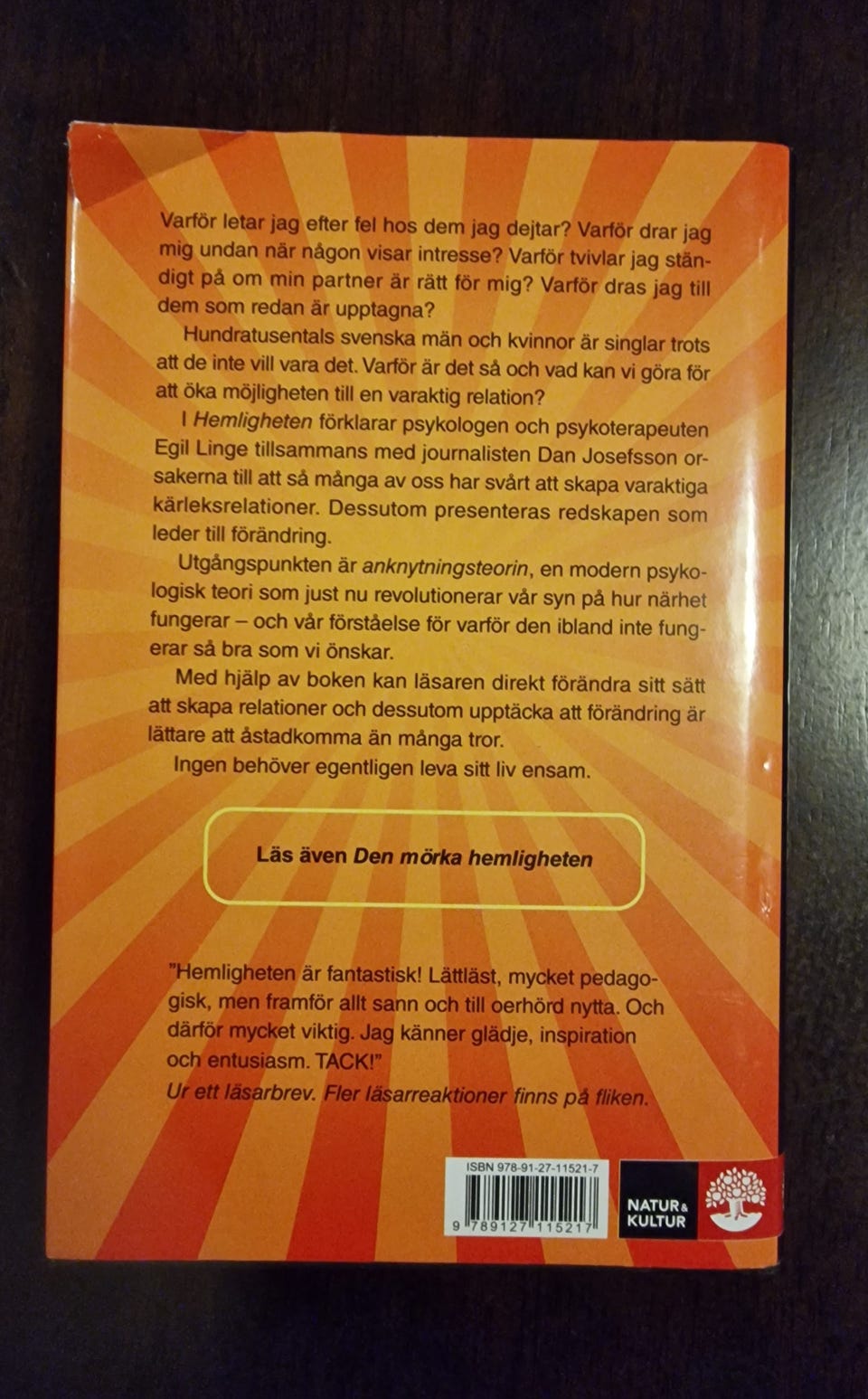 Varför letar jag efter fel hos dem jag dejtar? Varför drar jag mig undan när någon visar intresse? Varför tvivlar jag ständigt på om min partner är rätt för mig? Varför dras jag till dem som redan är upptagna?

Hundratusentals svenska män och kvinnor är singlar trots att de inte vill vara det. Varför är det så och vad kan vi göra för att öka möjligheten till en varaktig relation?

I Hemligheten förklarar psykologen och psykoterapeuten Egil Linge tillsammans med journalisten Dan Josefsson orsakerna till att så många av oss har svårt att skapa varaktiga kärleksrelationer. Dessutom presenteras redskapen som leder till förändring.

Utgångspunkten är anknytningsteorin, en modern psykologisk teori som just nu revolutionerar vår syn på hur närhet fungerar – och vår förståelse för varför den ibland inte fungerar så bra som vi önskar.

Med hjälp av boken kan läsaren direkt förändra sitt sätt att skapa relationer och dessutom upptäcka att förändring är lättare att åstadkomma än många tror.

Ingen behöver egentligen leva sitt liv ensam.

Läs även Den mörka hemligheten

"Hemligheten är fantastisk! Lättläst, mycket pedagogisk, men framför allt sann och till oerhörd nytta. Och därför mycket viktig. Jag känner glädje, inspiration och entusiasm. TACK!"

Ur ett läsarbrev. Fler läsarreaktioner finns på fliken.

ISBN 978-91-27-11521-7
9 789127 115217

NATUR & KULTUR